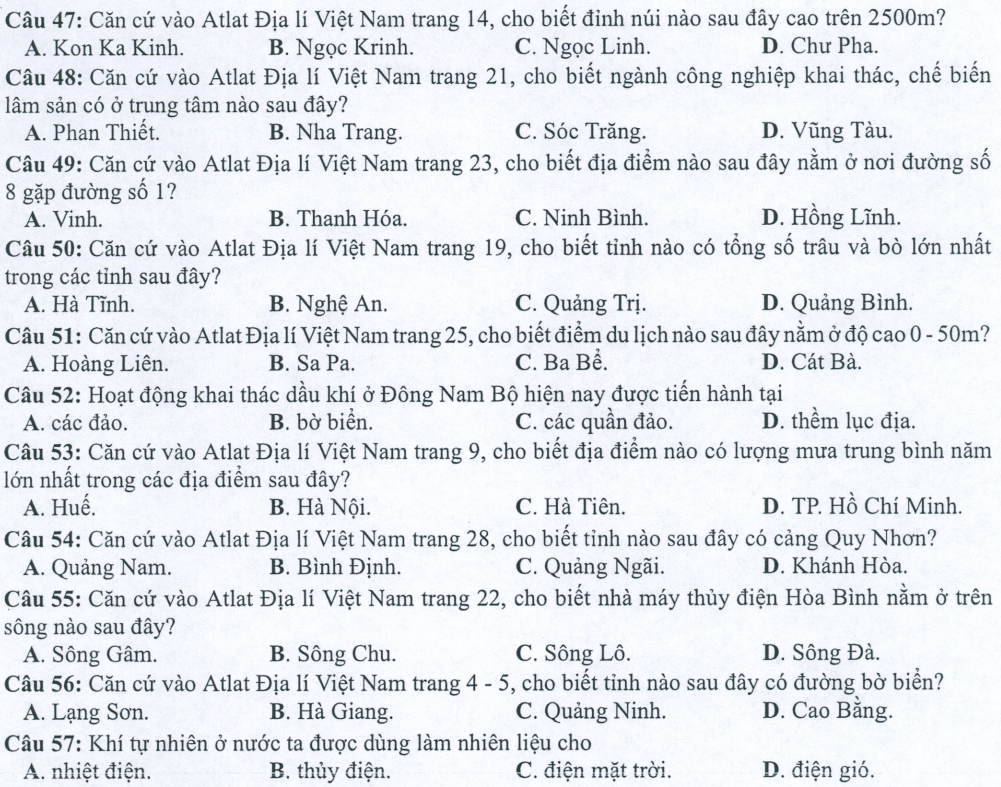 Câu 47: Căn cứ vào Atlat Địa lí Việt Nam trang 14, cho biết đỉnh núi nào sau đây cao trên 2500m?
A. Kon Ka Kinh.
B. Ngọc Krinh.
C. Ngọc Linh.
D. Chư Pha.

Câu 48: Căn cứ vào Atlat Địa lí Việt Nam trang 21, cho biết ngành công nghiệp khai thác, chế biến lâm sản có ở trung tâm nào sau đây?
A. Phan Thiết.
B. Nha Trang.
C. Sóc Trăng.
D. Vũng Tàu.

Câu 49: Căn cứ vào Atlat Địa lí Việt Nam trang 23, cho biết địa điểm nào sau đây nằm ở nơi đường số 8 gặp đường số 1?
A. Vinh.
B. Thanh Hóa.
C. Ninh Bình.
D. Hồng Lĩnh.

Câu 50: Căn cứ vào Atlat Địa lí Việt Nam trang 19, cho biết tỉnh nào có tổng số trâu và bò lớn nhất trong các tỉnh sau đây?
A. Hà Tĩnh.
B. Nghệ An.
C. Quảng Trị.
D. Quảng Bình.

Câu 51: Căn cứ vào Atlat Địa lí Việt Nam trang 25, cho biết điểm du lịch nào sau đây nằm ở độ cao 0 - 50m?
A. Hoàng Liên.
B. Sa Pa.
C. Ba Bể.
D. Cát Bà.

Câu 52: Hoạt động khai thác dầu khí ở Đông Nam Bộ hiện nay được tiến hành tại
A. các đảo.
B. bờ biển.
C. các quần đảo.
D. thềm lục địa.

Câu 53: Căn cứ vào Atlat Địa lí Việt Nam trang 9, cho biết địa điểm nào có lượng mưa trung bình năm lớn nhất trong các địa điểm sau đây?
A. Huế.
B. Hà Nội.
C. Hà Tiên.
D. TP. Hồ Chí Minh.

Câu 54: Căn cứ vào Atlat Địa lí Việt Nam trang 28, cho biết tỉnh nào sau đây có cảng Quy Nhơn?
A. Quảng Nam.
B. Bình Định.
C. Quảng Ngãi.
D. Khánh Hòa.

Câu 55: Căn cứ vào Atlat Địa lí Việt Nam trang 22, cho biết nhà máy thủy điện Hòa Bình nằm ở trên sông nào sau đây?
A. Sông Gâm.
B. Sông Chu.
C. Sông Lô.
D. Sông Đà.

Câu 56: Căn cứ vào Atlat Địa lí Việt Nam trang 4 - 5, cho biết tỉnh nào sau đây có đường bờ biển?
A. Lạng Sơn.
B. Hà Giang.
C. Quảng Ninh.
D. Cao Bằng.

Câu 57: Khí tự nhiên ở nước ta được dùng làm nhiên liệu cho
A. nhiệt điện.
B. thủy điện.
C. điện mặt trời.
D. điện gió.